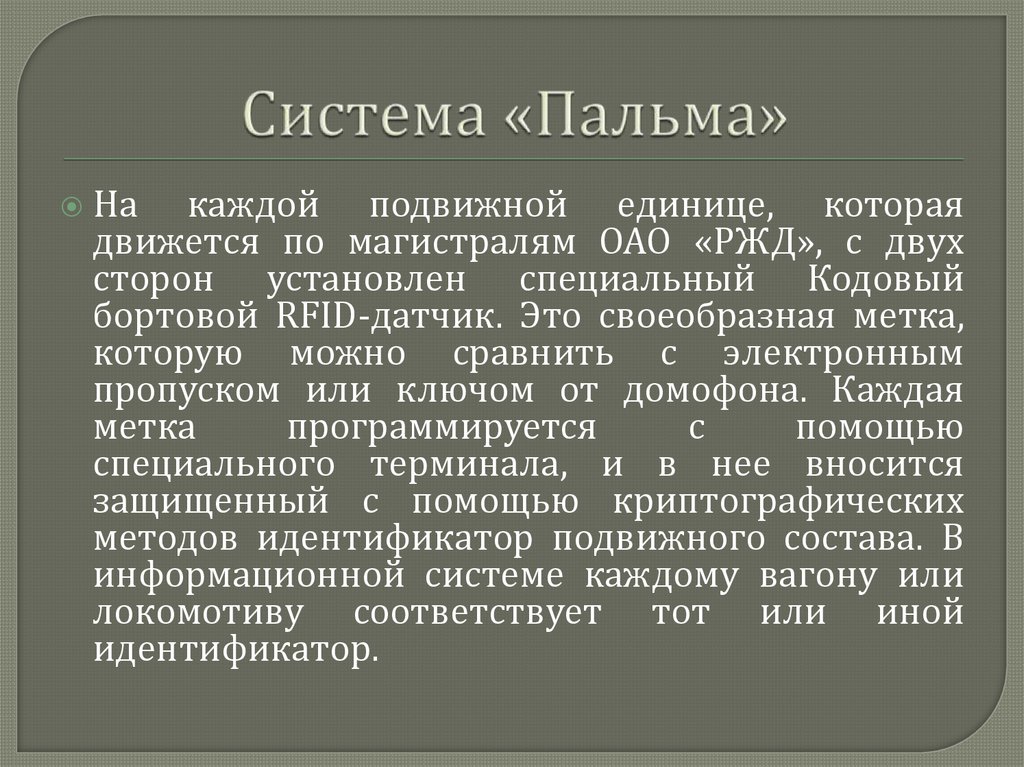 Система «Пальма»

На каждой подвижной единице, которая движется по магистралям ОАО «РЖД», с двух сторон установлен специальный Кодовый бортовой RFID-датчик. Это своеобразная метка, которую можно сравнить с электронным пропуском или ключом от домофона. Каждая метка программируется с помощью специального терминала, и в нее вносится защищенный с помощью криптографических методов идентификатор подвижного состава. В информационной системе каждому вагону или локомотиву соответствует тот или иной идентификатор.